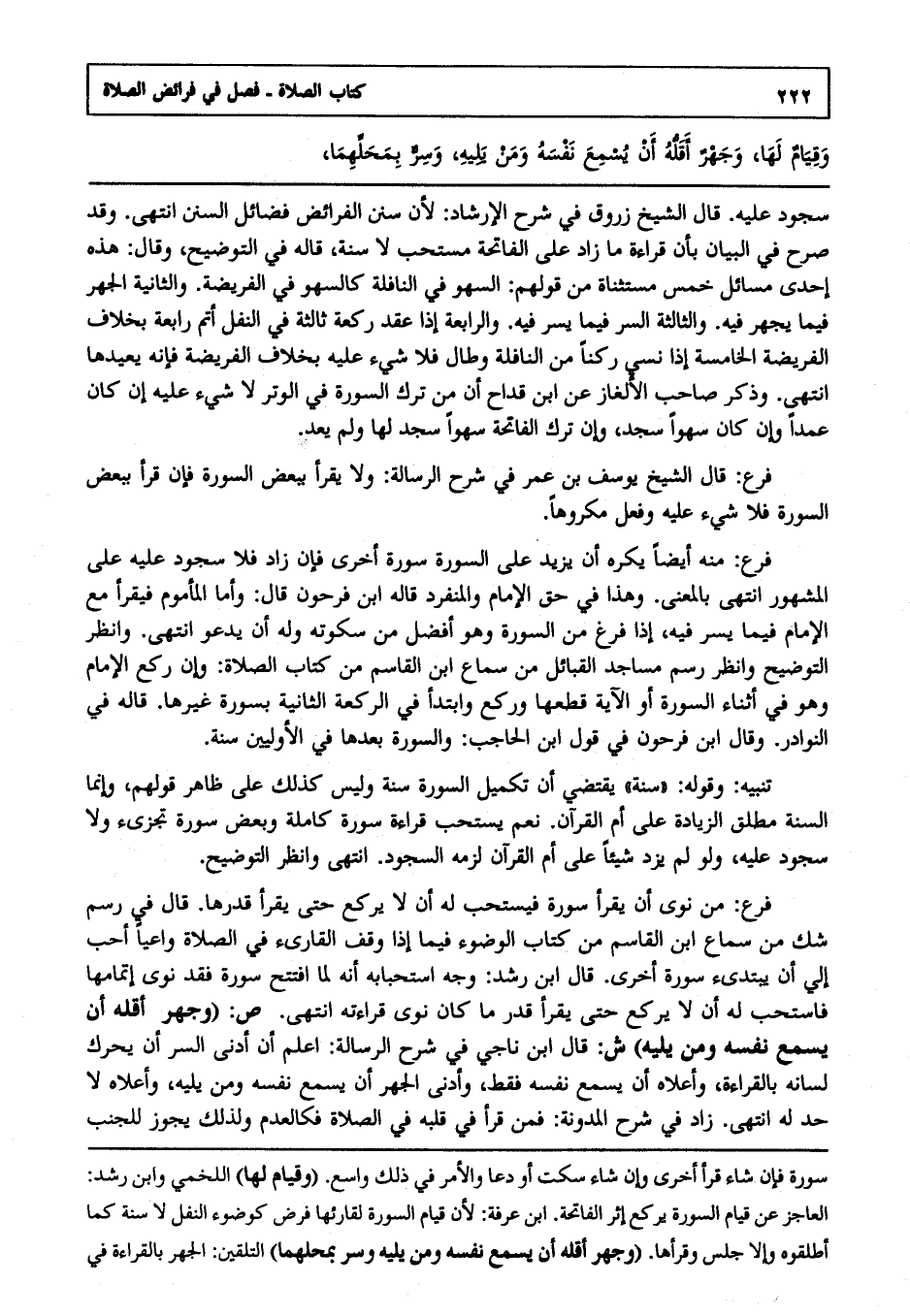 ٢٢٢ كتاب الصلاة ـ فصل في فرائض الصلاة

وَقِيَامٌ لَهَا، وَجَهْرٌ أَقَلُّهُ أَنْ يُسْمِعَ نَفْسَهُ وَمَنْ يَلِيهِ، وَسِرٌّ بِمَحَلِّهِمَا،

سجود عليه. قال الشيخ زروق في شرح الإرشاد: لأن سنن الفرائض فضائل السنن انتهى. وقد صرح في البيان بأن قراءة ما زاد على الفاتحة مستحب لا سنة، قاله في التوضيح، وقال: هذه إحدى مسائل خمس مستثناة من قولهم: السهو في النافلة كالسهو في الفريضة. والثانية الجهر فيما يجهر فيه. والثالثة السر فيما يسر فيه. والرابعة إذا عقد ركعة ثالثة في النفل أتم رابعة بخلاف الفريضة الخامسة إذا نسي ركناً من النافلة وطال فلا شيء عليه بخلاف الفريضة فإنه يعيدها انتهى. وذكر صاحب الألغاز عن ابن قداح أن من ترك السورة في الوتر لا شيء عليه إن كان عمداً وإن كان سهواً سجد، وإن ترك الفاتحة سهواً سجد لها ولم يعد.

فرع: قال الشيخ يوسف بن عمر في شرح الرسالة: ولا يقرأ ببعض السورة فإن قرأ ببعض السورة فلا شيء عليه وفعل مكروهاً.

فرع: منه أيضاً يكره أن يزيد على السورة سورة أخرى فإن زاد فلا سجود عليه على المشهور انتهى بالمعنى. وهذا في حق الإمام والمنفرد قاله ابن فرحون قال: وأما المأموم فيقرأ مع الإمام فيما يسر فيه، إذا فرغ من السورة وهو أفضل من سكوته وله أن يدعو انتهى. وانظر التوضيح وانظر رسم مساجد القبائل من سماع ابن القاسم من كتاب الصلاة: وإن ركع الإمام وهو في أثناء السورة أو الآية قطعها وركع وابتدأ في الركعة الثانية بسورة غيرها. قاله في النوادر. وقال ابن فرحون في قول ابن الحاجب: والسورة بعدها في الأوليين سنة.

تنبيه: وقوله: «سنة» يقتضي أن تكميل السورة سنة وليس كذلك على ظاهر قولهم، وإنما السنة مطلق الزيادة على أم القرآن. نعم يستحب قراءة سورة كاملة وبعض سورة تجزىء ولا سجود عليه، ولو لم يزد شيئاً على أم القرآن لزمه السجود. انتهى وانظر التوضيح.

فرع: من نوى أن يقرأ سورة فيستحب له أن لا يركع حتى يقرأ قدرها. قال في رسم شك من سماع ابن القاسم من كتاب الوضوء فيما إذا وقف القارىء في الصلاة واعياً أحب إلي أن يبتدىء سورة أخرى. قال ابن رشد: وجه استحبابه أنه لما افتتح سورة فقد نوى إتمامها فاستحب له أن لا يركع حتى يقرأ قدر ما كان نوى قراءته انتهى. ص: (وجهر أقله أن يسمع نفسه ومن يليه) ش: قال ابن ناجي في شرح الرسالة: اعلم أن أدنى السر أن يحرك لسانه بالقراءة، وأعلاه أن يسمع نفسه فقط، وأدنى الجهر أن يسمع نفسه ومن يليه، وأعلاه لا حد له انتهى. زاد في شرح المدونة: فمن قرأ في قلبه في الصلاة فكالعدم ولذلك يجوز للجنب

سورة فإن شاء قرأ أخرى وإن شاء سكت أو دعا والأمر في ذلك واسع. (وقيام لها) اللخمي وابن رشد: العاجز عن قيام السورة يركع إثر الفاتحة. ابن عرفة: لأن قيام السورة لقارئها فرض كوضوء النفل لا سنة كما أطلقوه وإلا جلس وقرأها. (وجهر أقله أن يسمع نفسه ومن يليه وسر بمحلهما) التلقين: الجهر بالقراءة في